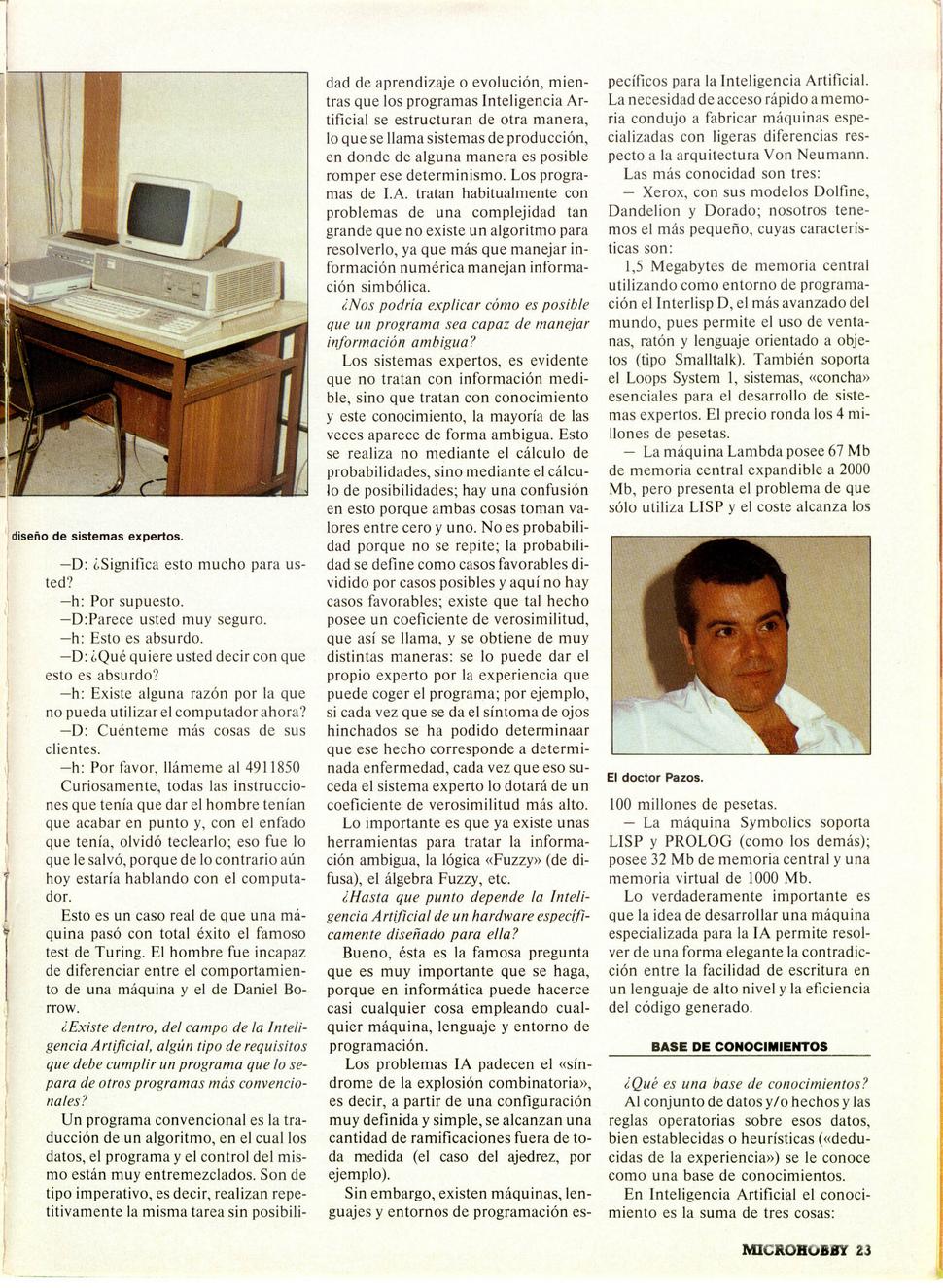 diseño de sistemas expertos.

—D: ¿Significa esto mucho para usted?

—h: Por supuesto.

—D:Parece usted muy seguro.

—h: Esto es absurdo.

—D: ¿Qué quiere usted decir con que esto es absurdo?

—h: Existe alguna razón por la que no pueda utilizar el computador ahora?

—D: Cuénteme más cosas de sus clientes.

—h: Por favor, llámeme al 4911850

Curiosamente, todas las instrucciones que tenía que dar el hombre tenían que acabar en punto y, con el enfado que tenía, olvidó teclearlo; eso fue lo que le salvó, porque de lo contrario aún hoy estaría hablando con el computador.

Esto es un caso real de que una máquina pasó con total éxito el famoso test de Turing. El hombre fue incapaz de diferenciar entre el comportamiento de una máquina y el de Daniel Borrow.

¿Existe dentro, del campo de la Inteligencia Artificial, algún tipo de requisitos que debe cumplir un programa que lo separa de otros programas más convencionales?

Un programa convencional es la traducción de un algoritmo, en el cual los datos, el programa y el control del mismo están muy entremezclados. Son de tipo imperativo, es decir, realizan repetitivamente la misma tarea sin posibilidad de aprendizaje o evolución, mientras que los programas Inteligencia Artificial se estructuran de otra manera, lo que se llama sistemas de producción, en donde de alguna manera es posible romper ese determinismo. Los programas de I.A. tratan habitualmente con problemas de una complejidad tan grande que no existe un algoritmo para resolverlo, ya que más que manejar información numérica manejan información simbólica.

¿Nos podría explicar cómo es posible que un programa sea capaz de manejar información ambigua?

Los sistemas expertos, es evidente que no tratan con información medible, sino que tratan con conocimiento y este conocimiento, la mayoría de las veces aparece de forma ambigua. Esto se realiza no mediante el cálculo de probabilidades, sino mediante el cálculo de posibilidades; hay una confusión en esto porque ambas cosas toman valores entre cero y uno. No es probabilidad porque no se repite; la probabilidad se define como casos favorables dividido por casos posibles y aquí no hay casos favorables; existe que tal hecho posee un coeficiente de verosimilitud, que así se llama, y se obtiene de muy distintas maneras: se lo puede dar el propio experto por la experiencia que puede coger el programa; por ejemplo, si cada vez que se da el síntoma de ojos hinchados se ha podido determinaar que ese hecho corresponde a determinada enfermedad, cada vez que eso suceda el sistema experto lo dotará de un coeficiente de verosimilitud más alto.

Lo importante es que ya existe unas herramientas para tratar la información ambigua, la lógica «Fuzzy» (de difusa), el álgebra Fuzzy, etc.

¿Hasta que punto depende la Inteligencia Artificial de un hardware específicamente diseñado para ella?

Bueno, ésta es la famosa pregunta que es muy importante que se haga, porque en informática puede hacerce casi cualquier cosa empleando cualquier máquina, lenguaje y entorno de programación.

Los problemas IA padecen el «síndrome de la explosión combinatoria», es decir, a partir de una configuración muy definida y simple, se alcanzan una cantidad de ramificaciones fuera de toda medida (el caso del ajedrez, por ejemplo).

Sin embargo, existen máquinas, lenguajes y entornos de programación específicos para la Inteligencia Artificial. La necesidad de acceso rápido a memoria condujo a fabricar máquinas especializadas con ligeras diferencias respecto a la arquitectura Von Neumann.

Las más conocidad son tres:

— Xerox, con sus modelos Dolfine, Dandelion y Dorado; nosotros tenemos el más pequeño, cuyas características son:

1,5 Megabytes de memoria central utilizando como entorno de programación el Interlisp D, el más avanzado del mundo, pues permite el uso de ventanas, ratón y lenguaje orientado a objetos (tipo Smalltalk). También soporta el Loops System 1, sistemas, «concha» esenciales para el desarrollo de sistemas expertos. El precio ronda los 4 millones de pesetas.

— La máquina Lambda posee 67 Mb de memoria central expandible a 2000 Mb, pero presenta el problema de que sólo utiliza LISP y el coste alcanza los

El doctor Pazos.

100 millones de pesetas.

— La máquina Symbolics soporta LISP y PROLOG (como los demás); posee 32 Mb de memoria central y una memoria virtual de 1000 Mb.

Lo verdaderamente importante es que la idea de desarrollar una máquina especializada para la IA permite resolver de una forma elegante la contradicción entre la facilidad de escritura en un lenguaje de alto nivel y la eficiencia del código generado.

BASE DE CONOCIMIENTOS

¿Qué es una base de conocimientos?

Al conjunto de datos y/o hechos y las reglas operatorias sobre esos datos, bien establecidas o heurísticas («deducidas de la experiencia») se le conoce como una base de conocimientos.

En Inteligencia Artificial el conocimiento es la suma de tres cosas:

MICROHOBBY 23